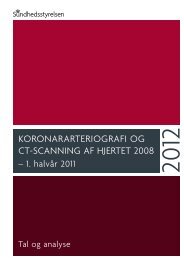 Sundhedsstyrelsen

KORONARARTERIOGRAFI OG CT-SCANNING AF HJERTET 2008 – 1. halvår 2011

2012

Tal og analyse